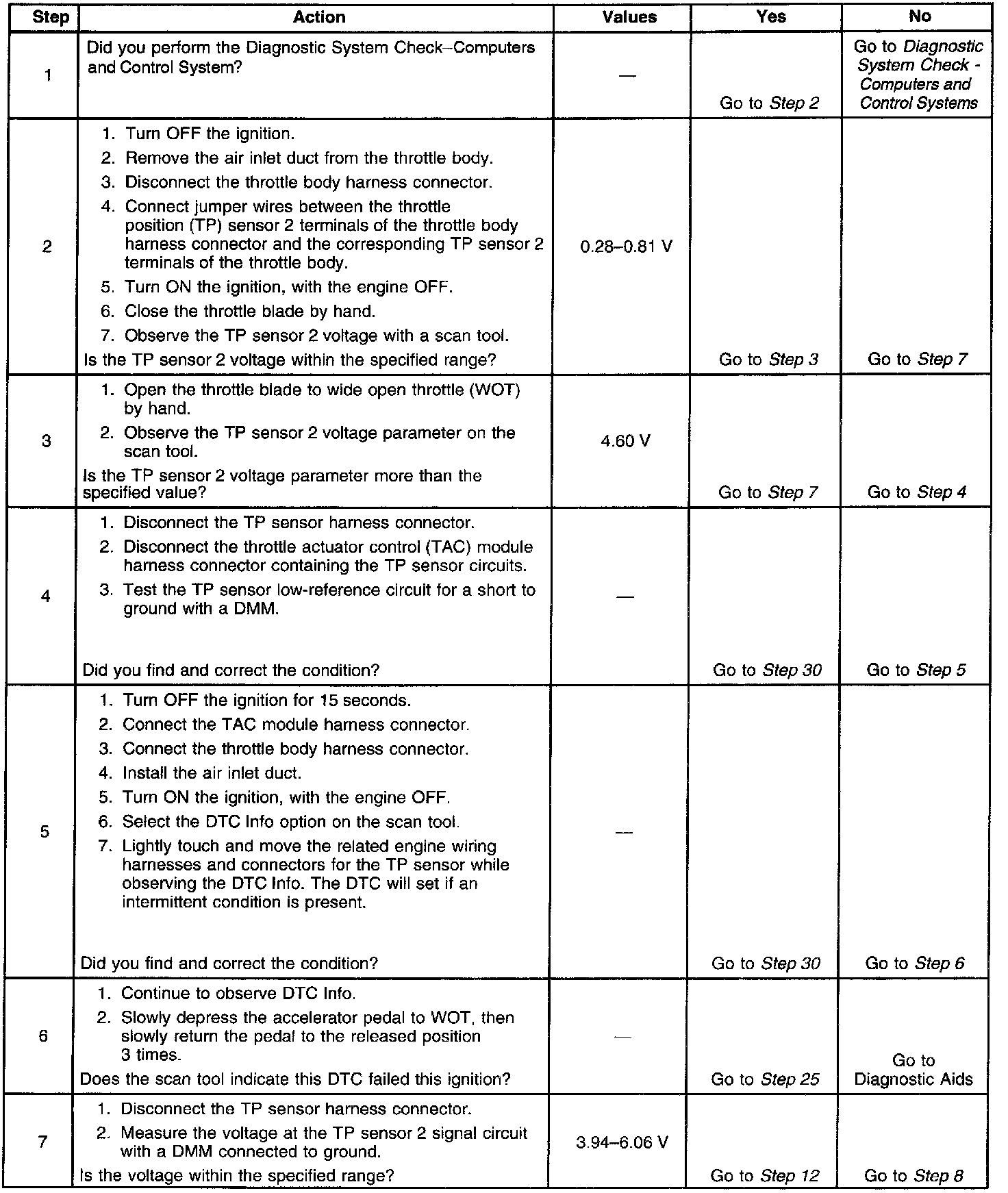 | Step | Action | Values | Yes | No |
|---|---|---|---|---|
| 1 | Did you perform the Diagnostic System Check–Computers and Control System? | — | Go to Step 2 | Go to Diagnostic System Check - Computers and Control Systems |
| 2 | 1. Turn OFF the ignition. 2. Remove the air inlet duct from the throttle body. 3. Disconnect the throttle body harness connector. 4. Connect jumper wires between the throttle position (TP) sensor 2 terminals of the throttle body harness connector and the corresponding TP sensor 2 terminals of the throttle body. 5. Turn ON the ignition, with the engine OFF. 6. Close the throttle blade by hand. 7. Observe the TP sensor 2 voltage with a scan tool. Is the TP sensor 2 voltage within the specified range? | 0.28–0.81 V | Go to Step 3 | Go to Step 7 |
| 3 | 1. Open the throttle blade to wide open throttle (WOT) by hand. 2. Observe the TP sensor 2 voltage parameter on the scan tool. Is the TP sensor 2 voltage parameter more than the specified value? | 4.60 V | Go to Step 7 | Go to Step 4 |
| 4 | 1. Disconnect the TP sensor harness connector. 2. Disconnect the throttle actuator control (TAC) module harness connector containing the TP sensor circuits. 3. Test the TP sensor low-reference circuit for a short to ground with a DMM. Did you find and correct the condition? | — | Go to Step 30 | Go to Step 5 |
| 5 | 1. Turn OFF the ignition for 15 seconds. 2. Connect the TAC module harness connector. 3. Connect the throttle body harness connector. 4. Install the air inlet duct. 5. Turn ON the ignition, with the engine OFF. 6. Select the DTC Info option on the scan tool. 7. Lightly touch and move the related engine wiring harnesses and connectors for the TP sensor while observing the DTC Info. The DTC will set if an intermittent condition is present. Did you find and correct the condition? | — | Go to Step 30 | Go to Step 6 |
| 6 | 1. Continue to observe DTC Info. 2. Slowly depress the accelerator pedal to WOT, then slowly return the pedal to the released position 3 times. Does the scan tool indicate this DTC failed this ignition? | — | Go to Step 25 | Go to Diagnostic Aids |
| 7 | 1. Disconnect the TP sensor harness connector. 2. Measure the voltage at the TP sensor 2 signal circuit with a DMM connected to ground. Is the voltage within the specified range? | 3.94–6.06 V | Go to Step 12 | Go to Step 8 |